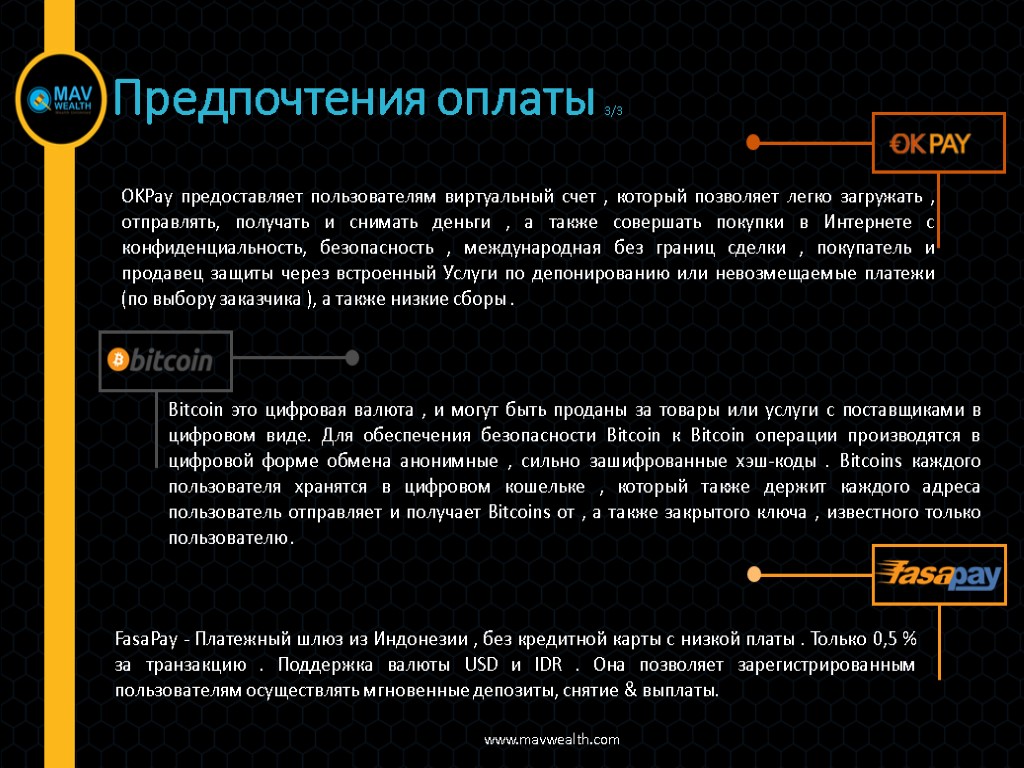 MAV WEALTH

Предпочтения оплаты 3/3

OKPAY

OKPay предоставляет пользователям виртуальный счет , который позволяет легко загружать , отправлять, получать и снимать деньги , а также совершать покупки в Интернете с конфиденциальность, безопасность , международная без границ сделки , покупатель и продавец защиты через встроенный Услуги по депонированию или невозмещаемые платежи (по выбору заказчика ), а также низкие сборы .

bitcoin

Bitcoin это цифровая валюта , и могут быть проданы за товары или услуги с поставщиками в цифровом виде. Для обеспечения безопасности Bitcoin к Bitcoin операции производятся в цифровой форме обмена анонимные , сильно зашифрованные хэш-коды . Bitcoins каждого пользователя хранятся в цифровом кошельке , который также держит каждого адреса пользователь отправляет и получает Bitcoins от , а также закрытого ключа , известного только пользователю.

fasapay

FasaPay - Платежный шлюз из Индонезии , без кредитной карты с низкой платы . Только 0,5 % за транзакцию . Поддержка валюты USD и IDR . Она позволяет зарегистрированным пользователям осуществлять мгновенные депозиты, снятие & выплаты.

www.mavwealth.com